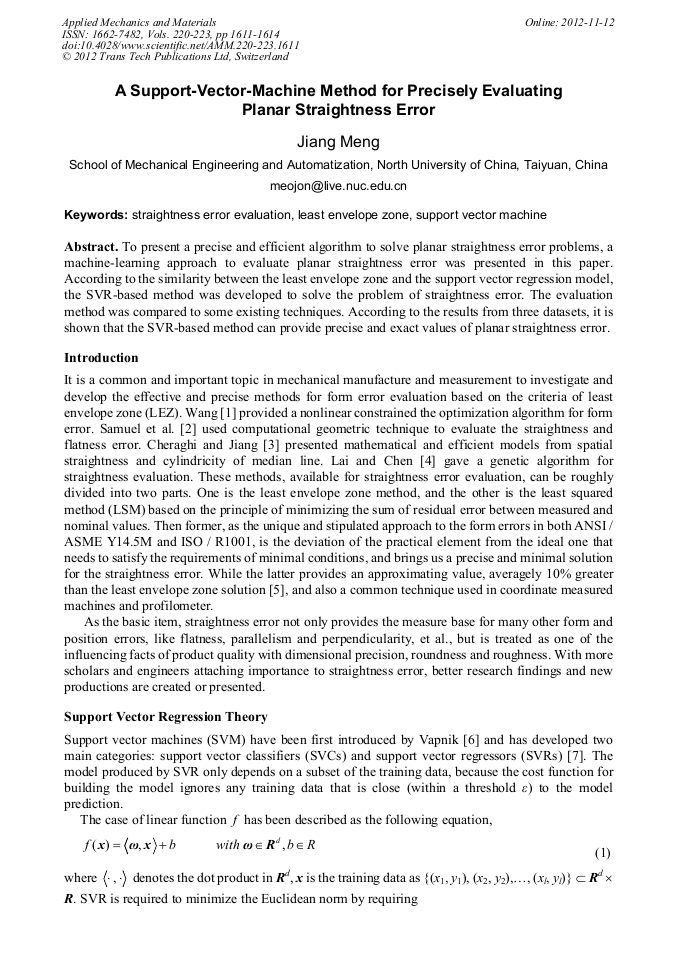 Applied Mechanics and Materials
ISSN: 1662-7482, Vols. 220-223, pp 1611-1614
doi:10.4028/www.scientific.net/AMM.220-223.1611
© 2012 Trans Tech Publications Ltd, Switzerland

Online: 2012-11-12

A Support-Vector-Machine Method for Precisely Evaluating Planar Straightness Error

Jiang Meng

School of Mechanical Engineering and Automatization, North University of China, Taiyuan, China

meojon@live.nuc.edu.cn

Keywords: straightness error evaluation, least envelope zone, support vector machine

Abstract. To present a precise and efficient algorithm to solve planar straightness error problems, a machine-learning approach to evaluate planar straightness error was presented in this paper. According to the similarity between the least envelope zone and the support vector regression model, the SVR-based method was developed to solve the problem of straightness error. The evaluation method was compared to some existing techniques. According to the results from three datasets, it is shown that the SVR-based method can provide precise and exact values of planar straightness error.

Introduction

It is a common and important topic in mechanical manufacture and measurement to investigate and develop the effective and precise methods for form error evaluation based on the criteria of least envelope zone (LEZ). Wang [1] provided a nonlinear constrained the optimization algorithm for form error. Samuel et al. [2] used computational geometric technique to evaluate the straightness and flatness error. Cheraghi and Jiang [3] presented mathematical and efficient models from spatial straightness and cylindricity of median line. Lai and Chen [4] gave a genetic algorithm for straightness evaluation. These methods, available for straightness error evaluation, can be roughly divided into two parts. One is the least envelope zone method, and the other is the least squared method (LSM) based on the principle of minimizing the sum of residual error between measured and nominal values. Then former, as the unique and stipulated approach to the form errors in both ANSI / ASME Y14.5M and ISO / R1001, is the deviation of the practical element from the ideal one that needs to satisfy the requirements of minimal conditions, and brings us a precise and minimal solution for the straightness error. While the latter provides an approximating value, averagely 10% greater than the least envelope zone solution [5], and also a common technique used in coordinate measured machines and profilometer.

As the basic item, straightness error not only provides the measure base for many other form and position errors, like flatness, parallelism and perpendicularity, et al., but is treated as one of the influencing facts of product quality with dimensional precision, roundness and roughness. With more scholars and engineers attaching importance to straightness error, better research findings and new productions are created or presented.

Support Vector Regression Theory

Support vector machines (SVM) have been first introduced by Vapnik [6] and has developed two main categories: support vector classifiers (SVCs) and support vector regressors (SVRs) [7]. The model produced by SVR only depends on a subset of the training data, because the cost function for building the model ignores any training data that is close (within a threshold $\varepsilon$) to the model prediction.

The case of linear function $f$ has been described as the following equation,

$f(\boldsymbol{x}) = \langle \boldsymbol{\omega}, \boldsymbol{x} \rangle + b \qquad with\ \boldsymbol{\omega} \in \boldsymbol{R}^d, b \in R$ (1)

where $\langle \cdot , \cdot \rangle$ denotes the dot product in $\boldsymbol{R}^d$, $\boldsymbol{x}$ is the training data as $\{(x_1, y_1), (x_2, y_2), \ldots, (x_l, y_l)\} \subset \boldsymbol{R}^d \times \boldsymbol{R}$. SVR is required to minimize the Euclidean norm by requiring